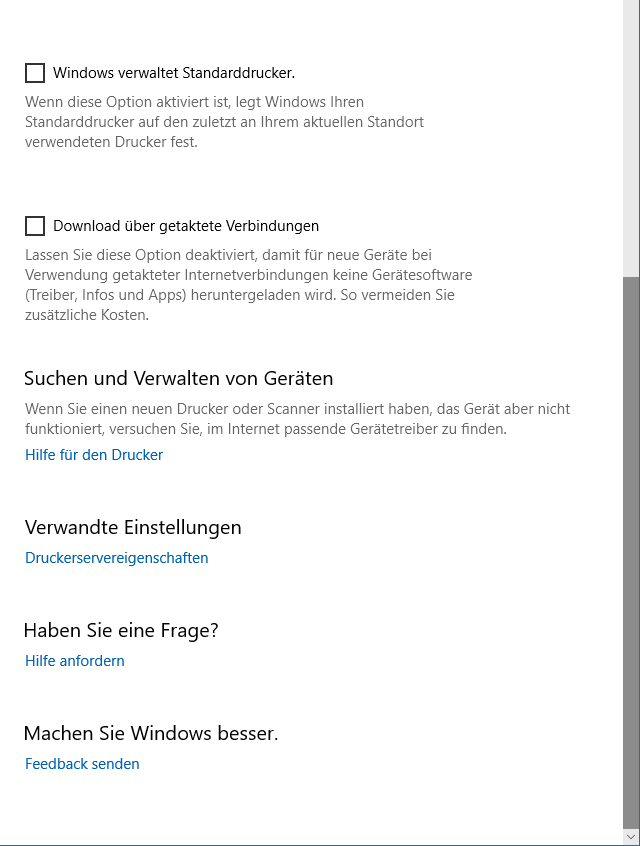 Windows verwaltet Standarddrucker.

Wenn diese Option aktiviert ist, legt Windows Ihren Standarddrucker auf den zuletzt an Ihrem aktuellen Standort verwendeten Drucker fest.

Download über getaktete Verbindungen

Lassen Sie diese Option deaktiviert, damit für neue Geräte bei Verwendung getakteter Internetverbindungen keine Gerätesoftware (Treiber, Infos und Apps) heruntergeladen wird. So vermeiden Sie zusätzliche Kosten.

Suchen und Verwalten von Geräten

Wenn Sie einen neuen Drucker oder Scanner installiert haben, das Gerät aber nicht funktioniert, versuchen Sie, im Internet passende Gerätetreiber zu finden.

Hilfe für den Drucker

Verwandte Einstellungen

Druckerservereigenschaften

Haben Sie eine Frage?

Hilfe anfordern

Machen Sie Windows besser.

Feedback senden